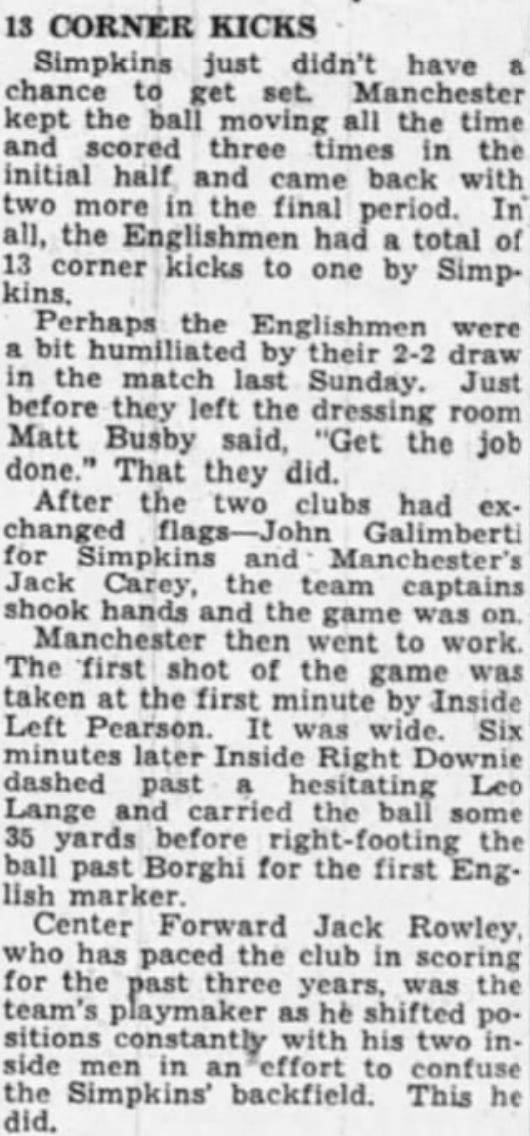 13 CORNER KICKS

Simpkins just didn't have a chance to get set. Manchester kept the ball moving all the time and scored three times in the initial half and came back with two more in the final period. In all, the Englishmen had a total of 13 corner kicks to one by Simpkins.

Perhaps the Englishmen were a bit humiliated by their 2-2 draw in the match last Sunday. Just before they left the dressing room Matt Busby said, "Get the job done." That they did.

After the two clubs had exchanged flags—John Galimberti for Simpkins and Manchester's Jack Carey, the team captains shook hands and the game was on.

Manchester then went to work. The first shot of the game was taken at the first minute by Inside Left Pearson. It was wide. Six minutes later Inside Right Downie dashed past a hesitating Leo Lange and carried the ball some 35 yards before right-footing the ball past Borghi for the first English marker.

Center Forward Jack Rowley, who has paced the club in scoring for the past three years, was the team's playmaker as he shifted positions constantly with his two inside men in an effort to confuse the Simpkins' backfield. This he did.